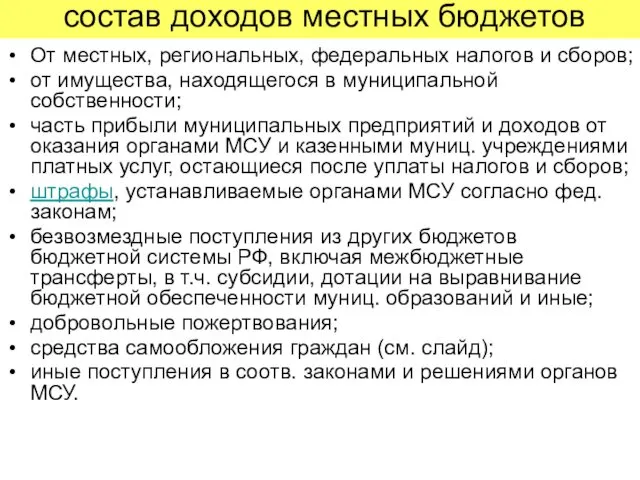 состав доходов местных бюджетов

• От местных, региональных, федеральных налогов и сборов;
• от имущества, находящегося в муниципальной собственности;
• часть прибыли муниципальных предприятий и доходов от оказания органами МСУ и казенными муниц. учреждениями платных услуг, остающиеся после уплаты налогов и сборов;
• штрафы, устанавливаемые органами МСУ согласно фед. законам;
• безвозмездные поступления из других бюджетов бюджетной системы РФ, включая межбюджетные трансферты, в т.ч. субсидии, дотации на выравнивание бюджетной обеспеченности муниц. образований и иные;
• добровольные пожертвования;
• средства самообложения граждан (см. слайд);
• иные поступления в соотв. законами и решениями органов МСУ.